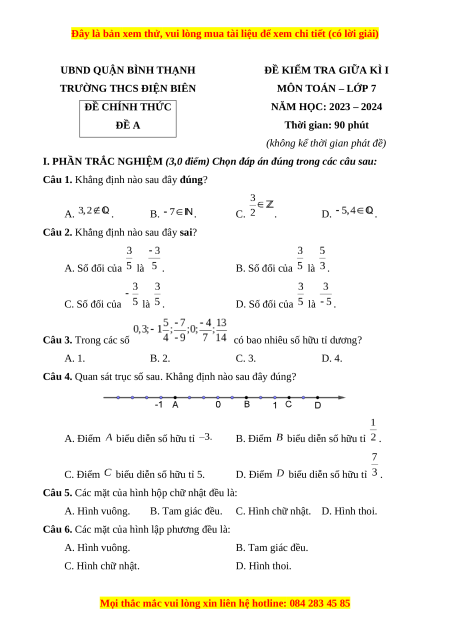 Đây là bản xem thử, vui lòng mua tài liệu để xem chi tiết (có lời giải)

UBND QUẬN BÌNH THẠNH
TRƯỜNG THCS ĐIỆN BIÊN

ĐỀ CHÍNH THỨC
ĐỀ A

ĐỀ KIỂM TRA GIỮA KÌ I
MÔN TOÁN – LỚP 7
NĂM HỌC: 2023 – 2024
Thời gian: 90 phút
(không kể thời gian phát đề)

I. PHẦN TRẮC NGHIỆM (3,0 điểm) Chọn đáp án đúng trong các câu sau:

Câu 1. Khẳng định nào sau đây đúng?

A. $3,2 \notin \mathbb{Q}$.
B. $-7 \in \mathbb{N}$.
C. $\frac{3}{2} \in \mathbb{Z}$.
D. $-5,4 \in \mathbb{Q}$.

Câu 2. Khẳng định nào sau đây sai?

A. Số đối của $\frac{3}{5}$ là $\frac{-3}{5}$.
B. Số đối của $\frac{3}{5}$ là $\frac{5}{3}$.
C. Số đối của $-\frac{3}{5}$ là $\frac{3}{5}$.
D. Số đối của $\frac{3}{5}$ là $\frac{3}{-5}$.

Câu 3. Trong các số $0,3; -1\frac{5}{4}; \frac{-7}{-9}; 0; \frac{-4}{7}; \frac{13}{14}$ có bao nhiêu số hữu tỉ dương?

A. 1.
B. 2.
C. 3.
D. 4.

Câu 4. Quan sát trục số sau. Khẳng định nào sau đây đúng?

-1 A 0 B 1 C D

A. Điểm $A$ biểu diễn số hữu tỉ $-3$.
B. Điểm $B$ biểu diễn số hữu tỉ $\frac{1}{2}$.
C. Điểm $C$ biểu diễn số hữu tỉ 5.
D. Điểm $D$ biểu diễn số hữu tỉ $\frac{7}{3}$.

Câu 5. Các mặt của hình hộp chữ nhật đều là:

A. Hình vuông.
B. Tam giác đều.
C. Hình chữ nhật.
D. Hình thoi.

Câu 6. Các mặt của hình lập phương đều là:

A. Hình vuông.
B. Tam giác đều.
C. Hình chữ nhật.
D. Hình thoi.

Mọi thắc mắc vui lòng xin liên hệ hotline: 084 283 45 85